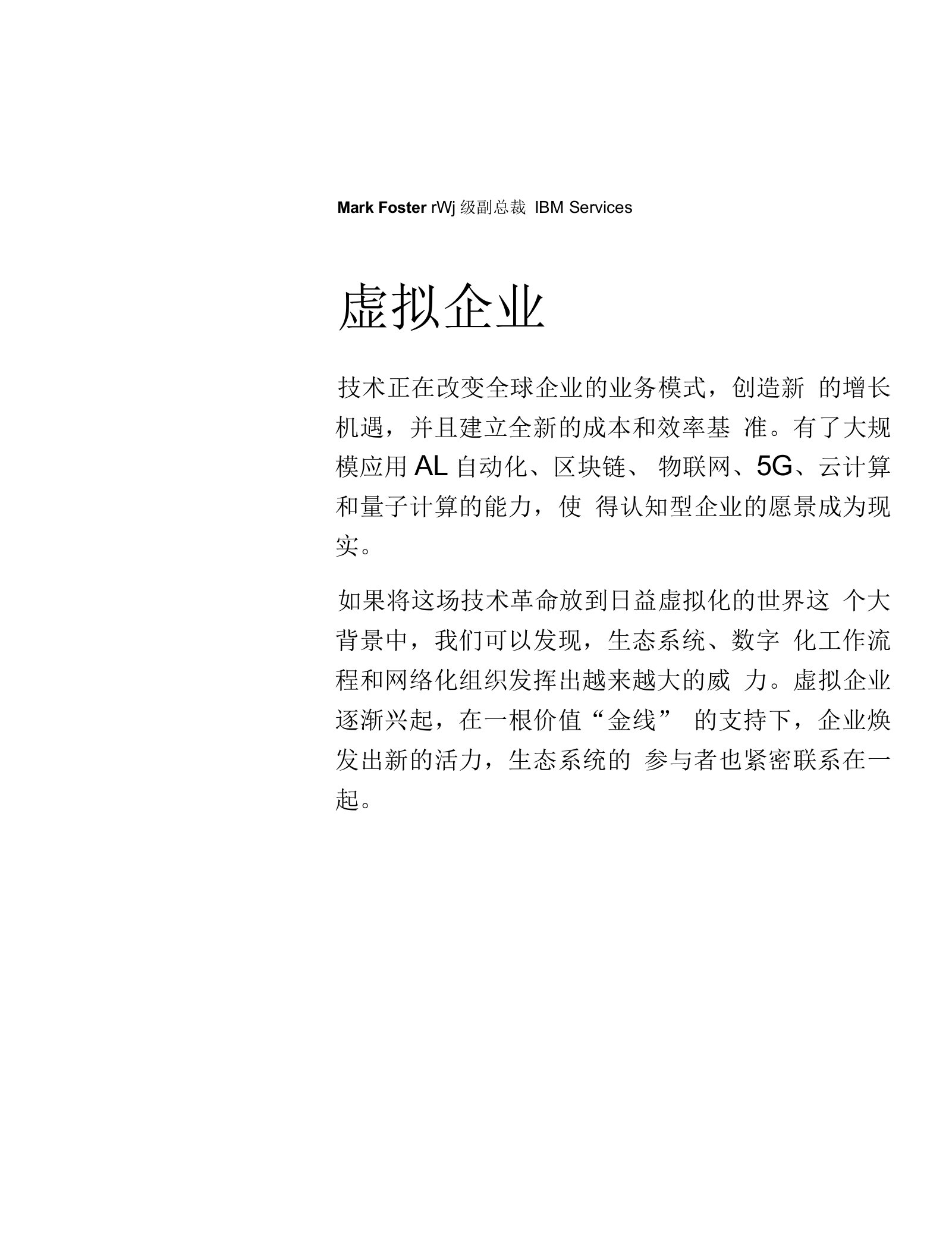 Mark Foster rWj 级副总裁 IBM Services

虚拟企业

技术正在改变全球企业的业务模式，创造新 的增长机遇，并且建立全新的成本和效率基 准。有了大规模应用 AL 自动化、区块链、 物联网、5G、云计算和量子计算的能力，使 得认知型企业的愿景成为现实。

如果将这场技术革命放到日益虚拟化的世界这 个大背景中，我们可以发现，生态系统、数字 化工作流程和网络化组织发挥出越来越大的威 力。虚拟企业逐渐兴起，在一根价值“金线” 的支持下，企业焕发出新的活力，生态系统的 参与者也紧密联系在一起。